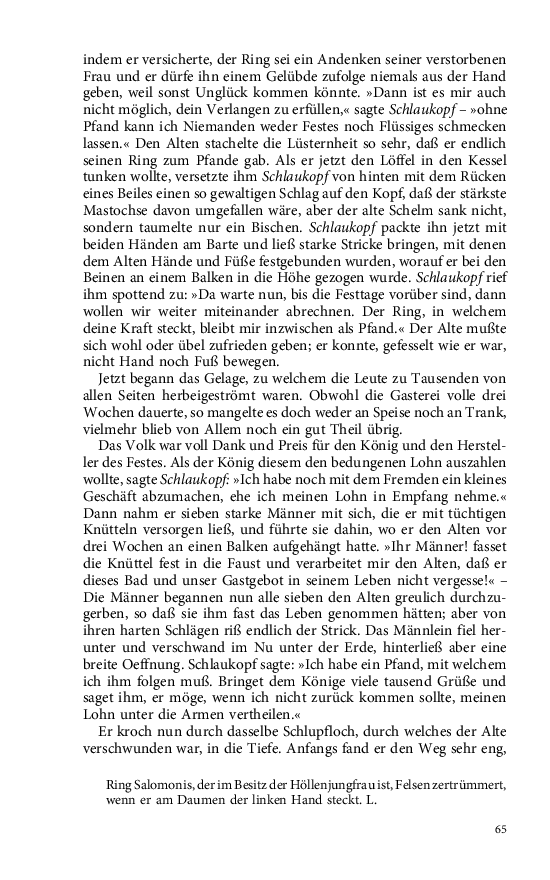 indem er versicherte, der Ring sei ein Andenken seiner verstorbenen Frau und er dürfe ihn einem Gelübde zufolge niemals aus der Hand geben, weil sonst Unglück kommen könnte. »Dann ist es mir auch nicht möglich, dein Verlangen zu erfüllen,« sagte Schlaukopf – »ohne Pfand kann ich Niemanden weder Festes noch Flüssiges schmecken lassen.« Den Alten stachelte die Lüsternheit so sehr, daß er endlich seinen Ring zum Pfande gab. Als er jetzt den Löffel in den Kessel tunken wollte, versetzte ihm Schlaukopf von hinten mit dem Rücken eines Beiles einen so gewaltigen Schlag auf den Kopf, daß der stärkste Mastochse davon umgefallen wäre, aber der alte Schelm sank nicht, sondern taumelte nur ein Bischen. Schlaukopf packte ihn jetzt mit beiden Händen am Barte und ließ starke Stricke bringen, mit denen dem Alten Hände und Füße festgebunden wurden, worauf er bei den Beinen an einem Balken in die Höhe gezogen wurde. Schlaukopf rief ihm spottend zu: »Da warte nun, bis die Festtage vorüber sind, dann wollen wir weiter miteinander abrechnen. Der Ring, in welchem deine Kraft steckt, bleibt mir inzwischen als Pfand.« Der Alte mußte sich wohl oder übel zufrieden geben; er konnte, gefesselt wie er war, nicht Hand noch Fuß bewegen.

Jetzt begann das Gelage, zu welchem die Leute zu Tausenden von allen Seiten herbeigeströmt waren. Obwohl die Gasterei volle drei Wochen dauerte, so mangelte es doch weder an Speise noch an Trank, vielmehr blieb von Allem noch ein gut Theil übrig.

Das Volk war voll Dank und Preis für den König und den Hersteller des Festes. Als der König diesem den bedungenen Lohn auszahlen wollte, sagte Schlaukopf: »Ich habe noch mit dem Fremden ein kleines Geschäft abzumachen, ehe ich meinen Lohn in Empfang nehme.« Dann nahm er sieben starke Männer mit sich, die er mit tüchtigen Knütteln versorgen ließ, und führte sie dahin, wo er den Alten vor drei Wochen an einen Balken aufgehängt hatte. »Ihr Männer! fasset die Knüttel fest in die Faust und verarbeitet mir den Alten, daß er dieses Bad und unser Gastgebot in seinem Leben nicht vergesse!« – Die Männer begannen nun alle sieben den Alten greulich durchzugerben, so daß sie ihm fast das Leben genommen hätten; aber von ihren harten Schlägen riß endlich der Strick. Das Männlein fiel herunter und verschwand im Nu unter der Erde, hinterließ aber eine breite Oeffnung. Schlaukopf sagte: »Ich habe ein Pfand, mit welchem ich ihm folgen muß. Bringet dem Könige viele tausend Grüße und saget ihm, er möge, wenn ich nicht zurück kommen sollte, meinen Lohn unter die Armen vertheilen.«

Er kroch nun durch dasselbe Schlupfloch, durch welches der Alte verschwunden war, in die Tiefe. Anfangs fand er den Weg sehr eng,

Ring Salomonis, der im Besitz der Höllenjungfrau ist, Felsen zertrümmert, wenn er am Daumen der linken Hand steckt. L.

65